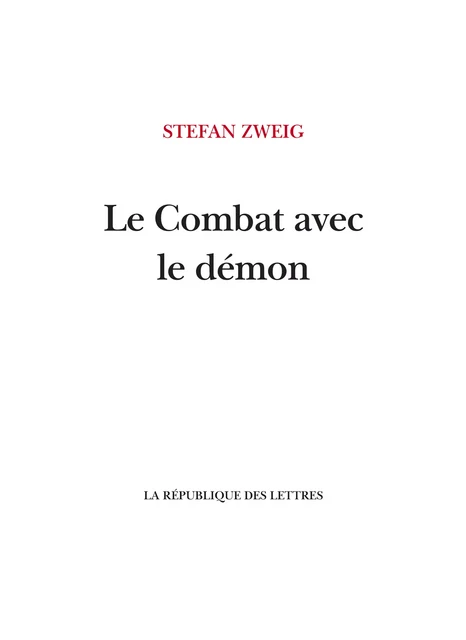 STEFAN ZWEIG

Le Combat avec le démon

LA RÉPUBLIQUE DES LETTRES